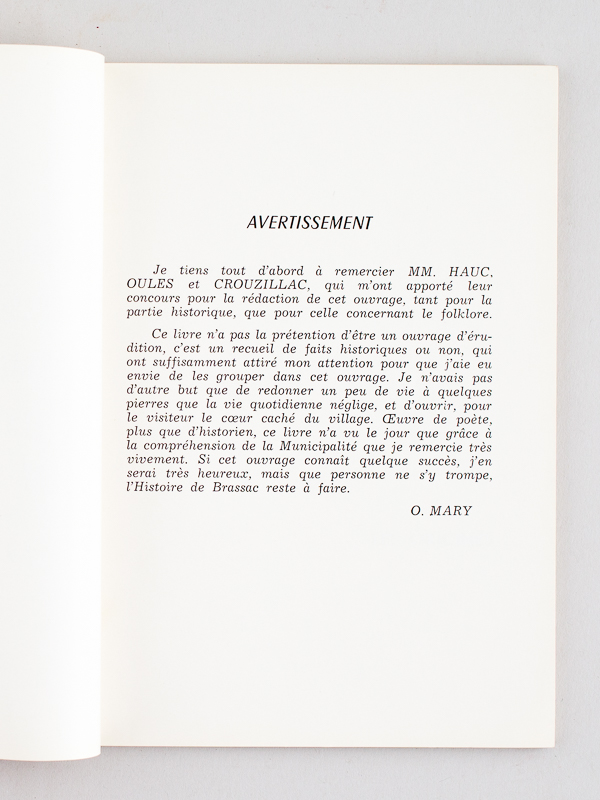 AVERTISSEMENT

Je tiens tout d'abord à remercier MM. HAUC, OULES et CROUZILLAC, qui m'ont apporté leur concours pour la rédaction de cet ouvrage, tant pour la partie historique, que pour celle concernant le folklore.

Ce livre n'a pas la prétention d'être un ouvrage d'érudition, c'est un recueil de faits historiques ou non, qui ont suffisamment attiré mon attention pour que j'aie eu envie de les grouper dans cet ouvrage. Je n'avais pas d'autre but que de redonner un peu de vie à quelques pierres que la vie quotidienne néglige, et d'ouvrir, pour le visiteur le cœur caché du village. Œuvre de poète, plus que d'historien, ce livre n'a vu le jour que grâce à la compréhension de la Municipalité que je remercie très vivement. Si cet ouvrage connaît quelque succès, j'en serai très heureux, mais que personne ne s'y trompe, l'Histoire de Brassac reste à faire.

O. MARY